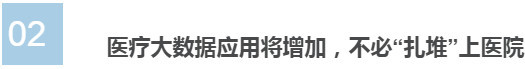 02

医疗大数据应用将增加，不必“扎堆”上医院